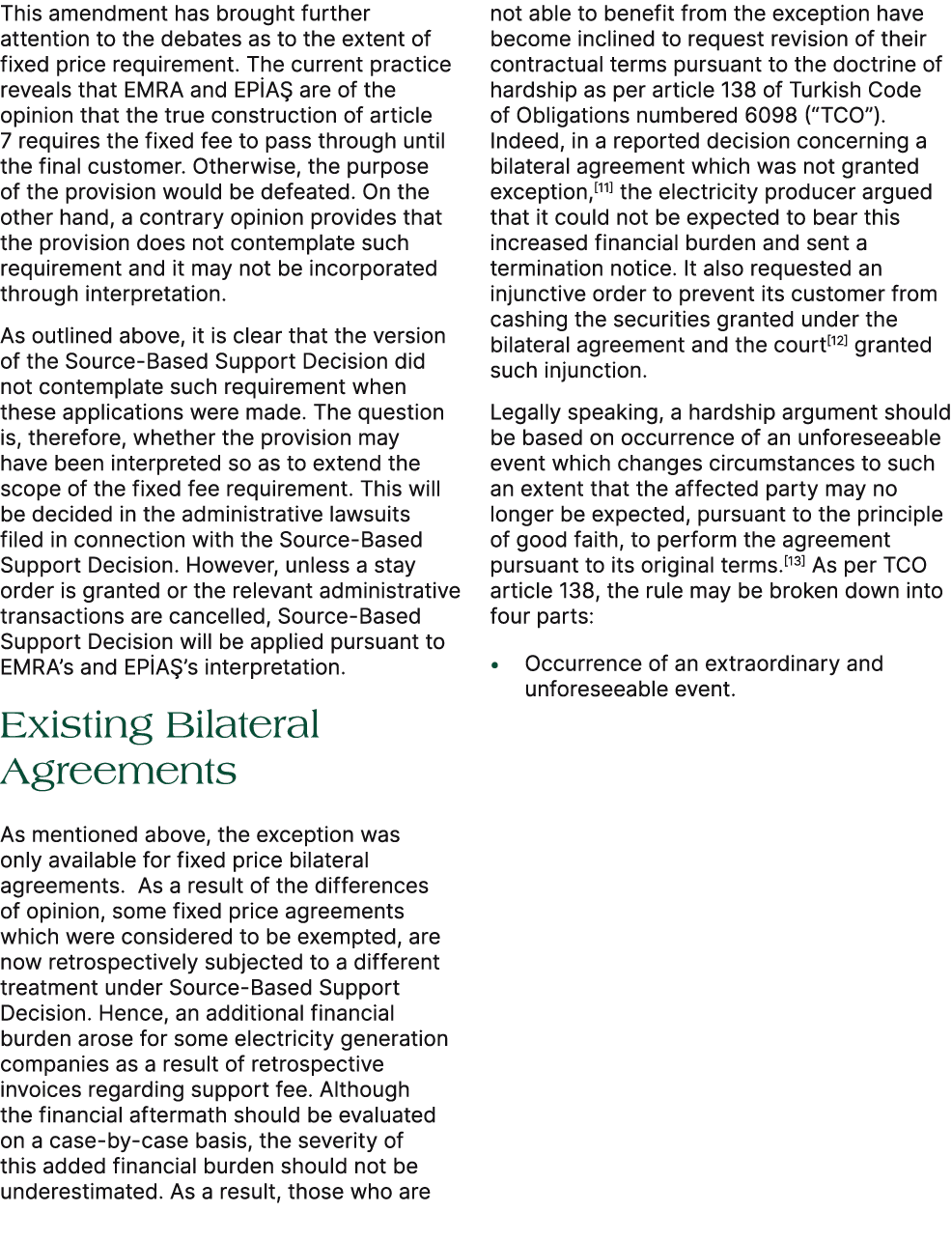 This amendment has brought further attention to the debates as to the extent of fixed price requirement. The current practice reveals that EMRA and EPİAŞ are of the opinion that the true construction of article 7 requires the fixed fee to pass through until the final customer. Otherwise, the purpose of the provision would be defeated. On the other hand, a contrary opinion provides that the provision does not contemplate such requirement and it may not be incorporated through interpretation.

As outlined above, it is clear that the version of the Source-Based Support Decision did not contemplate such requirement when these applications were made. The question is, therefore, whether the provision may have been interpreted so as to extend the scope of the fixed fee requirement. This will be decided in the administrative lawsuits filed in connection with the Source-Based Support Decision. However, unless a stay order is granted or the relevant administrative transactions are cancelled, Source-Based Support Decision will be applied pursuant to EMRA's and EPİAŞ's interpretation.

Existing Bilateral Agreements

As mentioned above, the exception was only available for fixed price bilateral agreements. As a result of the differences of opinion, some fixed price agreements which were considered to be exempted, are now retrospectively subjected to a different treatment under Source-Based Support Decision. Hence, an additional financial burden arose for some electricity generation companies as a result of retrospective invoices regarding support fee. Although the financial aftermath should be evaluated on a case-by-case basis, the severity of this added financial burden should not be underestimated. As a result, those who are not able to benefit from the exception have become inclined to request revision of their contractual terms pursuant to the doctrine of hardship as per article 138 of Turkish Code of Obligations numbered 6098 ("TCO"). Indeed, in a reported decision concerning a bilateral agreement which was not granted exception,$^{[11]}$ the electricity producer argued that it could not be expected to bear this increased financial burden and sent a termination notice. It also requested an injunctive order to prevent its customer from cashing the securities granted under the bilateral agreement and the court$^{[12]}$ granted such injunction.

Legally speaking, a hardship argument should be based on occurrence of an unforeseeable event which changes circumstances to such an extent that the affected party may no longer be expected, pursuant to the principle of good faith, to perform the agreement pursuant to its original terms.$^{[13]}$ As per TCO article 138, the rule may be broken down into four parts:

• Occurrence of an extraordinary and unforeseeable event.